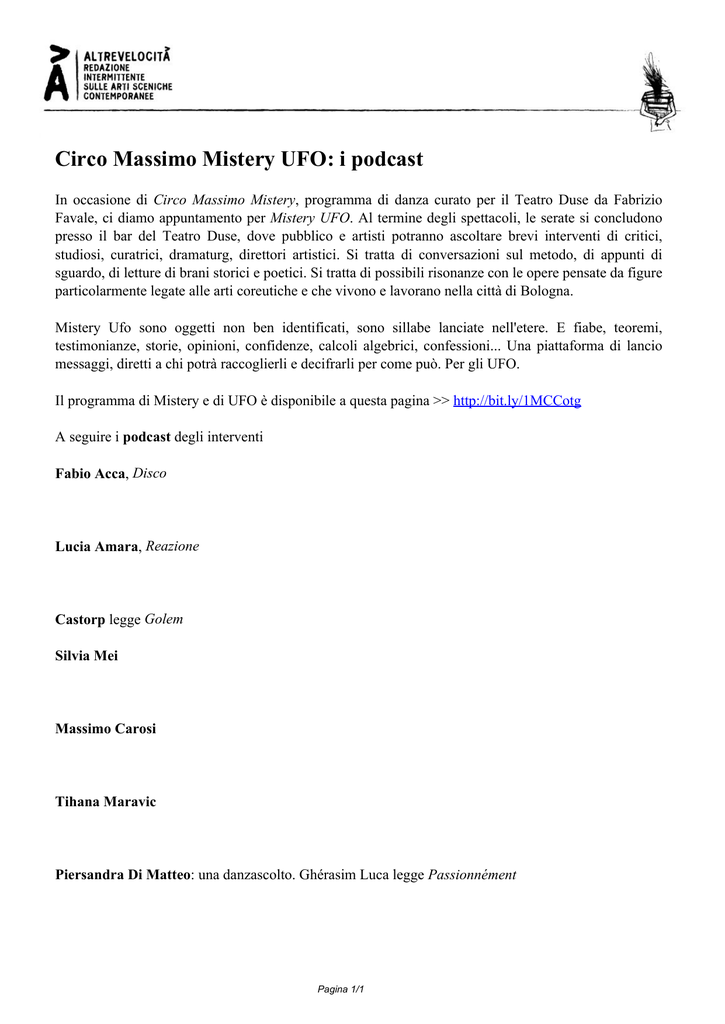 ALTREVELOCITÀ
REDAZIONE
INTERMITTENTE
SULLE ARTI SCENICHE
CONTEMPORANEE

Circo Massimo Mistery UFO: i podcast

In occasione di Circo Massimo Mistery, programma di danza curato per il Teatro Duse da Fabrizio Favale, ci diamo appuntamento per Mistery UFO. Al termine degli spettacoli, le serate si concludono presso il bar del Teatro Duse, dove pubblico e artisti potranno ascoltare brevi interventi di critici, studiosi, curatrici, dramaturg, direttori artistici. Si tratta di conversazioni sul metodo, di appunti di sguardo, di letture di brani storici e poetici. Si tratta di possibili risonanze con le opere pensate da figure particolarmente legate alle arti coreutiche e che vivono e lavorano nella città di Bologna.

Mistery Ufo sono oggetti non ben identificati, sono sillabe lanciate nell'etere. E fiabe, teoremi, testimonianze, storie, opinioni, confidenze, calcoli algebrici, confessioni... Una piattaforma di lancio messaggi, diretti a chi potrà raccoglierli e decifrarli per come può. Per gli UFO.

Il programma di Mistery e di UFO è disponibile a questa pagina >> http://bit.ly/1MCCotg

A seguire i podcast degli interventi

Fabio Acca, Disco

Lucia Amara, Reazione

Castorp legge Golem

Silvia Mei

Massimo Carosi

Tihana Maravic

Piersandra Di Matteo: una danzascolto. Ghérasim Luca legge Passionnément

Pagina 1/1